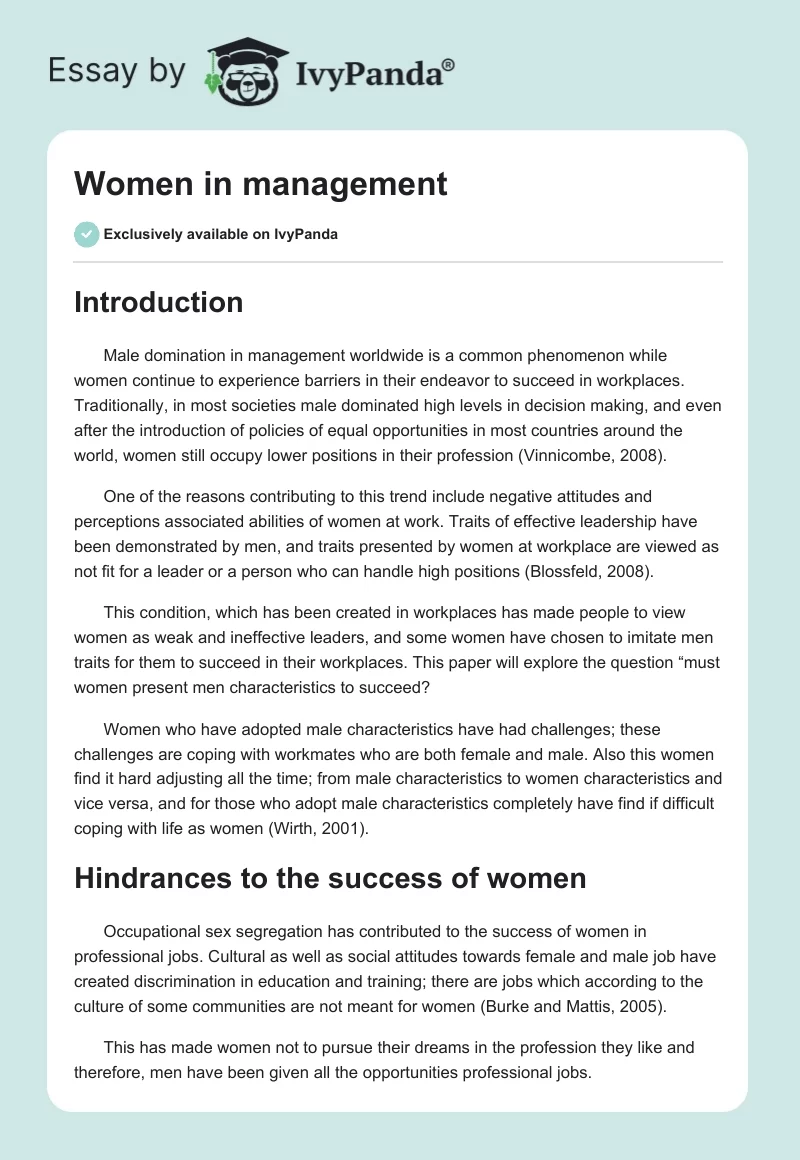 Essay by IvyPanda®

Women in management

Exclusively available on IvyPanda

Introduction

Male domination in management worldwide is a common phenomenon while women continue to experience barriers in their endeavor to succeed in workplaces. Traditionally, in most societies male dominated high levels in decision making, and even after the introduction of policies of equal opportunities in most countries around the world, women still occupy lower positions in their profession (Vinnicombe, 2008).

One of the reasons contributing to this trend include negative attitudes and perceptions associated abilities of women at work. Traits of effective leadership have been demonstrated by men, and traits presented by women at workplace are viewed as not fit for a leader or a person who can handle high positions (Blossfeld, 2008).

This condition, which has been created in workplaces has made people to view women as weak and ineffective leaders, and some women have chosen to imitate men traits for them to succeed in their workplaces. This paper will explore the question “must women present men characteristics to succeed?

Women who have adopted male characteristics have had challenges; these challenges are coping with workmates who are both female and male. Also this women find it hard adjusting all the time; from male characteristics to women characteristics and vice versa, and for those who adopt male characteristics completely have find if difficult coping with life as women (Wirth, 2001).

Hindrances to the success of women

Occupational sex segregation has contributed to the success of women in professional jobs. Cultural as well as social attitudes towards female and male job have created discrimination in education and training; there are jobs which according to the culture of some communities are not meant for women (Burke and Mattis, 2005).

This has made women not to pursue their dreams in the profession they like and therefore, men have been given all the opportunities professional jobs.